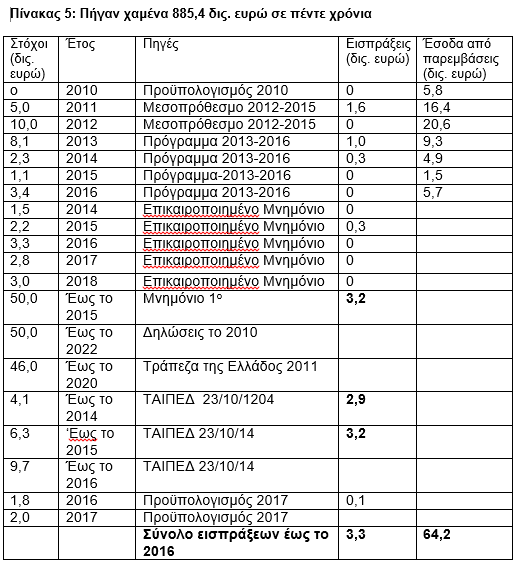 Πίνακας 5: Πήγαν χαμένα 885,4 δις. ευρώ σε πέντε χρόνια

| Στόχοι (δις. ευρώ) | Έτος | Πηγές | Εισπράξεις (δις. ευρώ) | Έσοδα από παρεμβάσεις (δις. ευρώ) |
|---|---|---|---|---|
| ο | 2010 | Προϋπολογισμός 2010 | 0 | 5,8 |
| 5,0 | 2011 | Μεσοπρόθεσμο 2012-2015 | 1,6 | 16,4 |
| 10,0 | 2012 | Μεσοπρόθεσμο 2012-2015 | 0 | 20,6 |
| 8,1 | 2013 | Πρόγραμμα 2013-2016 | 1,0 | 9,3 |
| 2,3 | 2014 | Πρόγραμμα 2013-2016 | 0,3 | 4,9 |
| 1,1 | 2015 | Πρόγραμμα-2013-2016 | 0 | 1,5 |
| 3,4 | 2016 | Πρόγραμμα 2013-2016 | 0 | 5,7 |
| 1,5 | 2014 | Επικαιροποιημένο Μνημόνιο | 0 | |
| 2,2 | 2015 | Επικαιροποιημένο Μνημόνιο | 0,3 | |
| 3,3 | 2016 | Επικαιροποιημένο Μνημόνιο | 0 | |
| 2,8 | 2017 | Επικαιροποιημένο Μνημόνιο | 0 | |
| 3,0 | 2018 | Επικαιροποιημένο Μνημόνιο | 0 | |
| 50,0 | Έως το 2015 | Μνημόνιο 1ο | **3,2** | |
| 50,0 | Έως το 2022 | Δηλώσεις το 2010 | | |
| 46,0 | Έως το 2020 | Τράπεζα της Ελλάδος 2011 | | |
| 4,1 | Έως το 2014 | ΤΑΙΠΕΔ 23/10/1204 | **2,9** | |
| 6,3 | 'Εως το 2015 | ΤΑΙΠΕΔ 23/10/14 | **3,2** | |
| 9,7 | Έως το 2016 | ΤΑΙΠΕΔ 23/10/14 | | |
| 1,8 | 2016 | Προϋπολογισμός 2017 | 0,1 | |
| 2,0 | 2017 | Προϋπολογισμός 2017 | | |
| | | **Σύνολο εισπράξεων έως το 2016** | **3,3** | **64,2** |